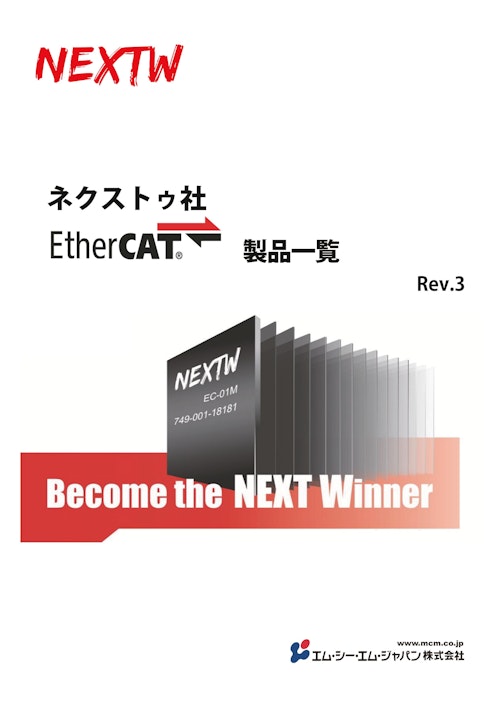 NEXTW

ネクストゥ社

EtherCAT® 製品一覧

Rev.3

NEXTW
EC-01M
749-001-18181

Become the NEXT Winner

www.mcm.co.jp
エム・シー・エム・ジャパン株式会社